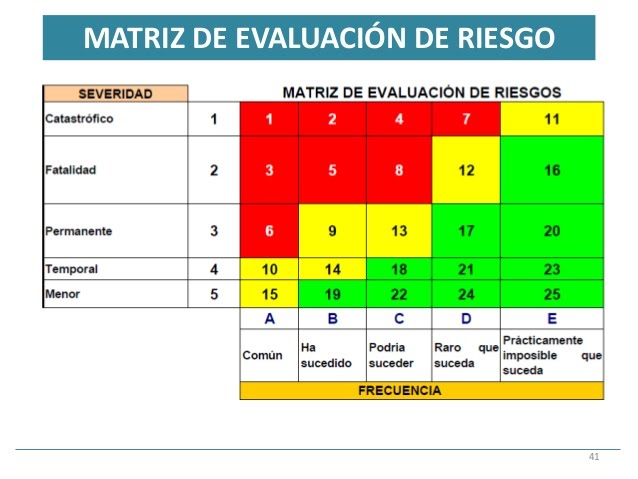 MATRIZ DE EVALUACIÓN DE RIESGO

| SEVERIDAD | | MATRIZ DE EVALUACIÓN DE RIESGOS | | | | |
|---|---|---|---|---|---|---|
| Catastrófico | 1 | 1 | 2 | 4 | 7 | 11 |
| Fatalidad | 2 | 3 | 5 | 8 | 12 | 16 |
| Permanente | 3 | 6 | 9 | 13 | 17 | 20 |
| Temporal | 4 | 10 | 14 | 18 | 21 | 23 |
| Menor | 5 | 15 | 19 | 22 | 24 | 25 |
| | | A | B | C | D | E |
| | | Común | Ha sucedido | Podria suceder | Raro que suceda | Prácticamente imposible que suceda |
| | | FRECUENCIA | | | | |

41